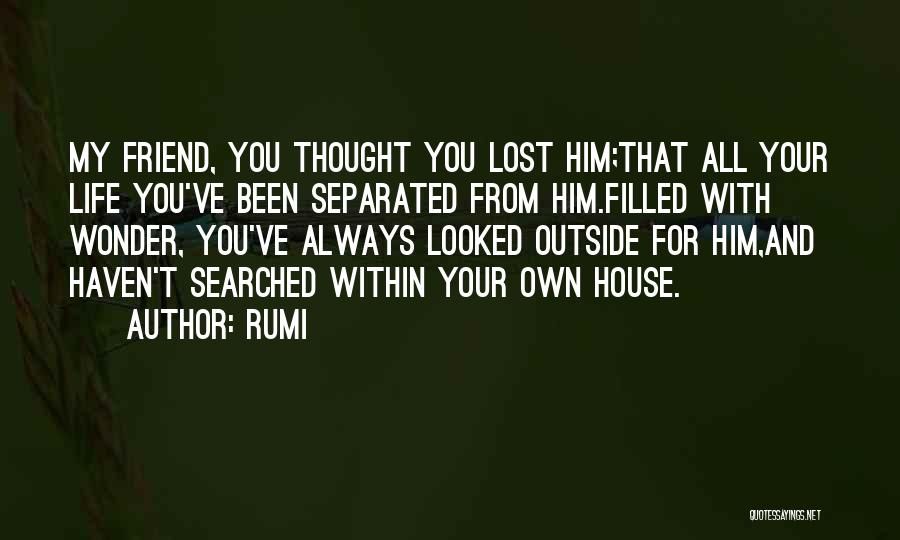 MY FRIEND, YOU THOUGHT YOU LOST HIM;THAT ALL YOUR LIFE YOU'VE BEEN SEPARATED FROM HIM.FILLED WITH WONDER, YOU'VE ALWAYS LOOKED OUTSIDE FOR HIM,AND HAVEN'T SEARCHED WITHIN YOUR OWN HOUSE.

AUTHOR: RUMI

QUOTESSAYINGS.NET